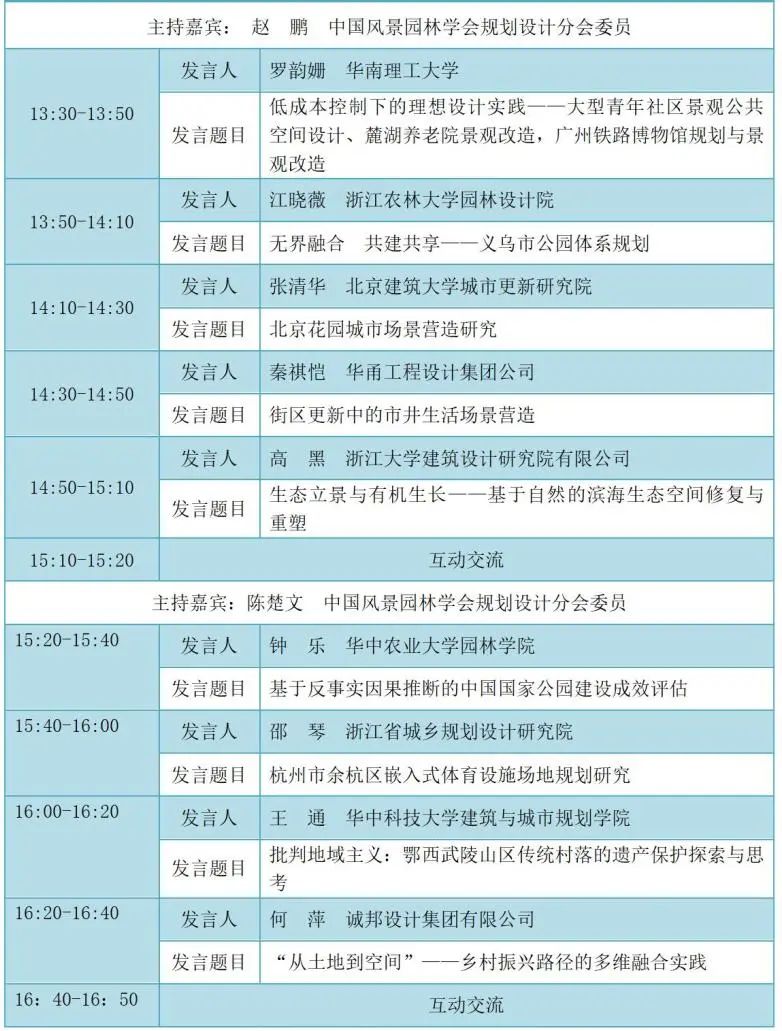 | 主持嘉宾： 赵 鹏 中国风景园林学会规划设计分会委员 | | |
|---|---|---|
| 13:30-13:50 | 发言人 | 罗韵姗 华南理工大学 |
| | 发言题目 | 低成本控制下的理想设计实践——大型青年社区景观公共空间设计、麓湖养老院景观改造，广州铁路博物馆规划与景观改造 |
| 13:50-14:10 | 发言人 | 江晓薇 浙江农林大学园林设计院 |
| | 发言题目 | 无界融合 共建共享——义乌市公园体系规划 |
| 14:10-14:30 | 发言人 | 张清华 北京建筑大学城市更新研究院 |
| | 发言题目 | 北京花园城市场景营造研究 |
| 14:30-14:50 | 发言人 | 秦祺恺 华甬工程设计集团公司 |
| | 发言题目 | 街区更新中的市井生活场景营造 |
| 14:50-15:10 | 发言人 | 高 黑 浙江大学建筑设计研究院有限公司 |
| | 发言题目 | 生态立景与有机生长——基于自然的滨海生态空间修复与重塑 |
| 15:10-15:20 | 互动交流 | |
| 主持嘉宾：陈楚文 中国风景园林学会规划设计分会委员 | | |
| 15:20-15:40 | 发言人 | 钟 乐 华中农业大学园林学院 |
| | 发言题目 | 基于反事实因果推断的中国国家公园建设成效评估 |
| 15:40-16:00 | 发言人 | 邵 琴 浙江省城乡规划设计研究院 |
| | 发言题目 | 杭州市余杭区嵌入式体育设施场地规划研究 |
| 16:00-16:20 | 发言人 | 王 通 华中科技大学建筑与城市规划学院 |
| | 发言题目 | 批判地域主义：鄂西武陵山区传统村落的遗产保护探索与思考 |
| 16:20-16:40 | 发言人 | 何 萍 诚邦设计集团有限公司 |
| | 发言题目 | “从土地到空间”——乡村振兴路径的多维融合实践 |
| 16：40-16：50 | 互动交流 | |